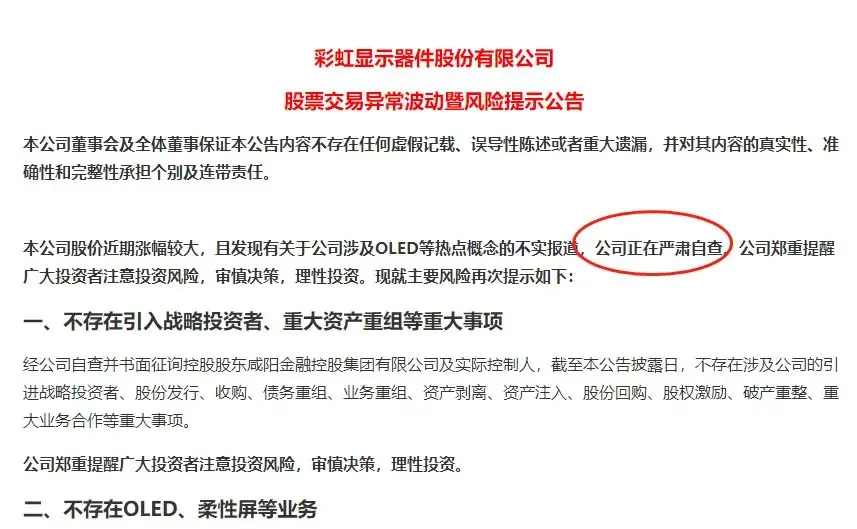 彩虹显示器件股份有限公司

股票交易异常波动暨风险提示公告

本公司董事会及全体董事保证本公告内容不存在任何虚假记载、误导性陈述或者重大遗漏，并对其内容的真实性、准确性和完整性承担个别及连带责任。

本公司股价近期涨幅较大，且发现有关于公司涉及OLED等热点概念的不实报道，公司正在严肃自查，公司郑重提醒广大投资者注意投资风险，审慎决策，理性投资。现就主要风险再次提示如下：

一、不存在引入战略投资者、重大资产重组等重大事项

经公司自查并书面征询控股股东咸阳金融控股集团有限公司及实际控制人，截至本公告披露日，不存在涉及公司的引进战略投资者、股份发行、收购、债务重组、业务重组、资产剥离、资产注入、股份回购、股权激励、破产重整、重大业务合作等重大事项。

公司郑重提醒广大投资者注意投资风险，审慎决策，理性投资。

二、不存在OLED、柔性屏等业务